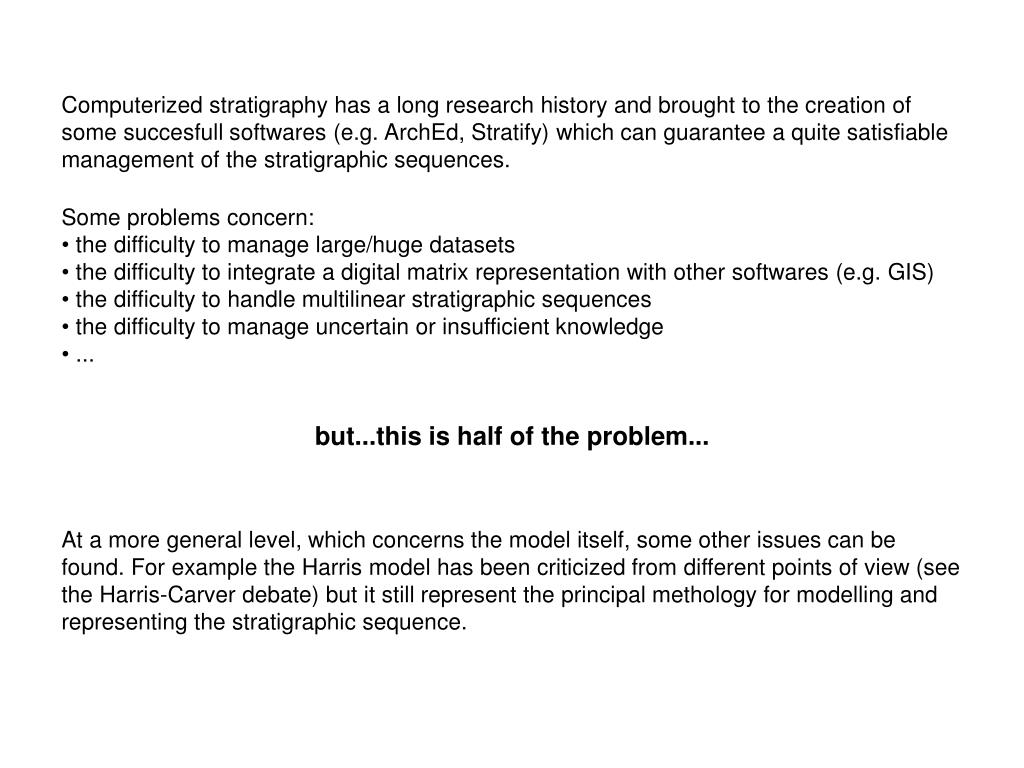 Computerized stratigraphy has a long research history and brought to the creation of some succesfull softwares (e.g. ArchEd, Stratify) which can guarantee a quite satisfiable management of the stratigraphic sequences.

Some problems concern:
• the difficulty to manage large/huge datasets
• the difficulty to integrate a digital matrix representation with other softwares (e.g. GIS)
• the difficulty to handle multilinear stratigraphic sequences
• the difficulty to manage uncertain or insufficient knowledge
• ...

but...this is half of the problem...

At a more general level, which concerns the model itself, some other issues can be found. For example the Harris model has been criticized from different points of view (see the Harris-Carver debate) but it still represent the principal methology for modelling and representing the stratigraphic sequence.